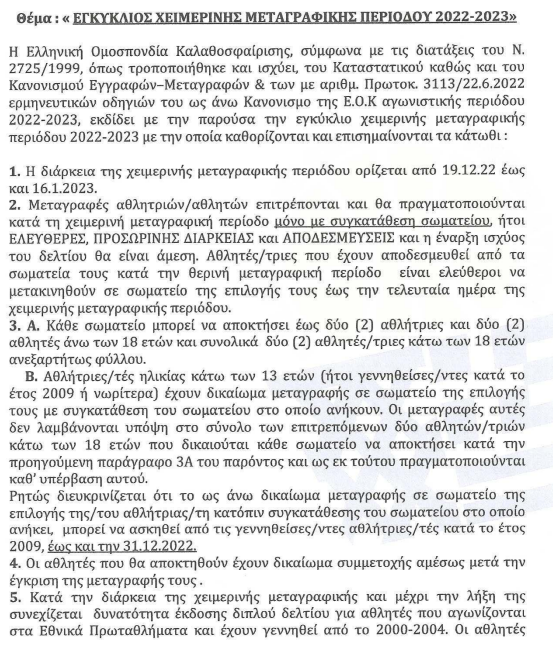 Θέμα : « ΕΓΚΥΚΛΙΟΣ ΧΕΙΜΕΡΙΝΗΣ ΜΕΤΑΓΡΑΦΙΚΗΣ ΠΕΡΙΟΔΟΥ 2022-2023»

Η Ελληνική Ομοσπονδία Καλαθοσφαίρισης, σύμφωνα με τις διατάξεις του Ν. 2725/1999, όπως τροποποιήθηκε και ισχύει, του Καταστατικού καθώς και του Κανονισμού Εγγραφών–Μεταγραφών & των με αριθμ. Πρωτοκ. 3113/22.6.2022 ερμηνευτικών οδηγιών του ως άνω Κανονισμο της Ε.Ο.Κ αγωνιστικής περιόδου 2022-2023, εκδίδει με την παρούσα την εγκύκλιο χειμερινής μεταγραφικής περιόδου 2022-2023 με την οποία καθορίζονται και επισημαίνονται τα κάτωθι :

1. Η διάρκεια της χειμερινής μεταγραφικής περιόδου ορίζεται από 19.12.22 έως και 16.1.2023.
2. Μεταγραφές αθλητριών/αθλητών επιτρέπονται και θα πραγματοποιούνται κατά τη χειμερινή μεταγραφική περίοδο μόνο με συγκατάθεση σωματείου, ήτοι ΕΛΕΥΘΕΡΕΣ, ΠΡΟΣΩΡΙΝΗΣ ΔΙΑΡΚΕΙΑΣ και ΑΠΟΔΕΣΜΕΥΣΕΙΣ και η έναρξη ισχύος του δελτίου θα είναι άμεση. Αθλητές/τριες που έχουν αποδεσμευθεί από τα σωματεία τους κατά την θερινή μεταγραφική περίοδο είναι ελεύθεροι να μετακινηθούν σε σωματείο της επιλογής τους έως την τελευταία ημέρα της χειμερινής μεταγραφικής περιόδου.
3. Α. Κάθε σωματείο μπορεί να αποκτήσει έως δύο (2) αθλήτριες και δύο (2) αθλητές άνω των 18 ετών και συνολικά δύο (2) αθλητές/τριες κάτω των 18 ετών ανεξαρτήτως φύλλου.
Β. Αθλήτριες/τές ηλικίας κάτω των 13 ετών (ήτοι γεννηθείσες/ντες κατά το έτος 2009 ή νωρίτερα) έχουν δικαίωμα μεταγραφής σε σωματείο της επιλογής τους με συγκατάθεση του σωματείου στο οποίο ανήκουν. Οι μεταγραφές αυτές δεν λαμβάνονται υπόψη στο σύνολο των επιτρεπόμενων δύο αθλητών/τριών κάτω των 18 ετών που δικαιούται κάθε σωματείο να αποκτήσει κατά την προηγούμενη παράγραφο 3Α του παρόντος και ως εκ τούτου πραγματοποιούνται καθ' υπέρβαση αυτού.
Ρητώς διευκρινίζεται ότι το ως άνω δικαίωμα μεταγραφής σε σωματείο της επιλογής της/του αθλήτριας/τη κατόπιν συγκατάθεσης του σωματείου στο οποίο ανήκει, μπορεί να ασκηθεί από τις γεννηθείσες/ντες αθλήτριες/τές κατά το έτος 2009, έως και την 31.12.2022.
4. Οι αθλητές που θα αποκτηθούν έχουν δικαίωμα συμμετοχής αμέσως μετά την έγκριση της μεταγραφής τους .
5. Κατά την διάρκεια της χειμερινής μεταγραφικής και μέχρι την λήξη της συνεχίζεται δυνατότητα έκδοσης διπλού δελτίου για αθλητές που αγωνίζονται στα Εθνικά Πρωταθλήματα και έχουν γεννηθεί από το 2000-2004. Οι αθλητές